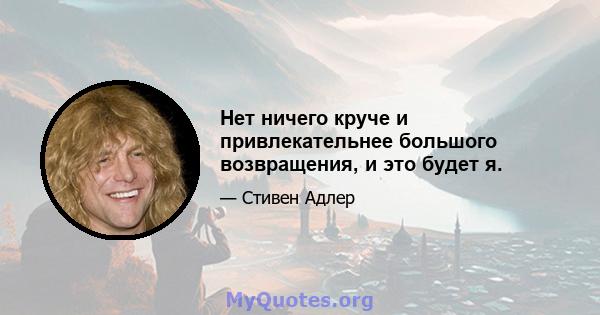 Нет ничего круче и привлекательнее большого возвращения, и это будет я.

— Стивен Адлер

MyQuotes.org